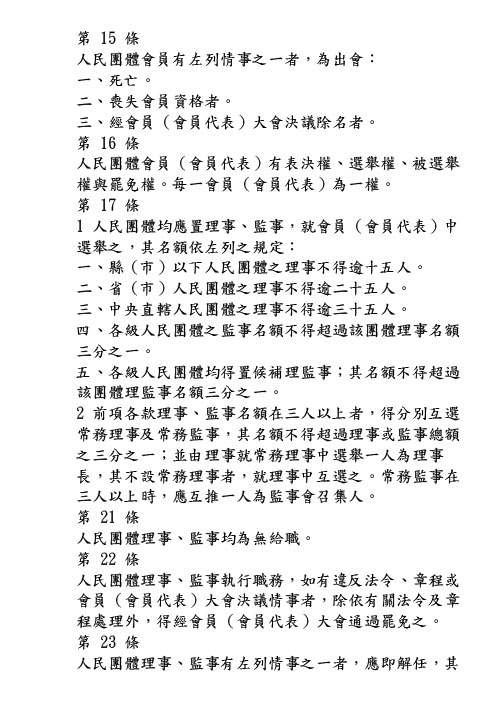 第15條
人民團體會員有左列情事之一者，為出會：
一、死亡。
二、喪失會員資格者。
三、經會員（會員代表）大會決議除名者。

第16條
人民團體會員（會員代表）有表決權、選舉權、被選舉權與罷免權。每一會員（會員代表）為一權。

第17條
1人民團體均應置理事、監事，就會員（會員代表）中選舉之，其名額依左列之規定：
一、縣（市）以下人民團體之理事不得逾十五人。
二、省（市）人民團體之理事不得逾二十五人。
三、中央直轄人民團體之理事不得逾三十五人。
四、各級人民團體之監事名額不得超過該團體理事名額三分之一。
五、各級人民團體均得置候補理監事；其名額不得超過該團體理監事名額三分之一。
2前項各款理事、監事名額在三人以上者，得分別互選常務理事及常務監事，其名額不得超過理事或監事總額之三分之一；並由理事就常務理事中選舉一人為理事長，其不設常務理事者，就理事中互選之。常務監事在三人以上時，應互推一人為監事會召集人。

第21條
人民團體理事、監事均為無給職。

第22條
人民團體理事、監事執行職務，如有違反法令、章程或會員（會員代表）大會決議情事者，除依有關法令及章程處理外，得經會員（會員代表）大會通過罷免之。

第23條
人民團體理事、監事有左列情事之一者，應即解任，其